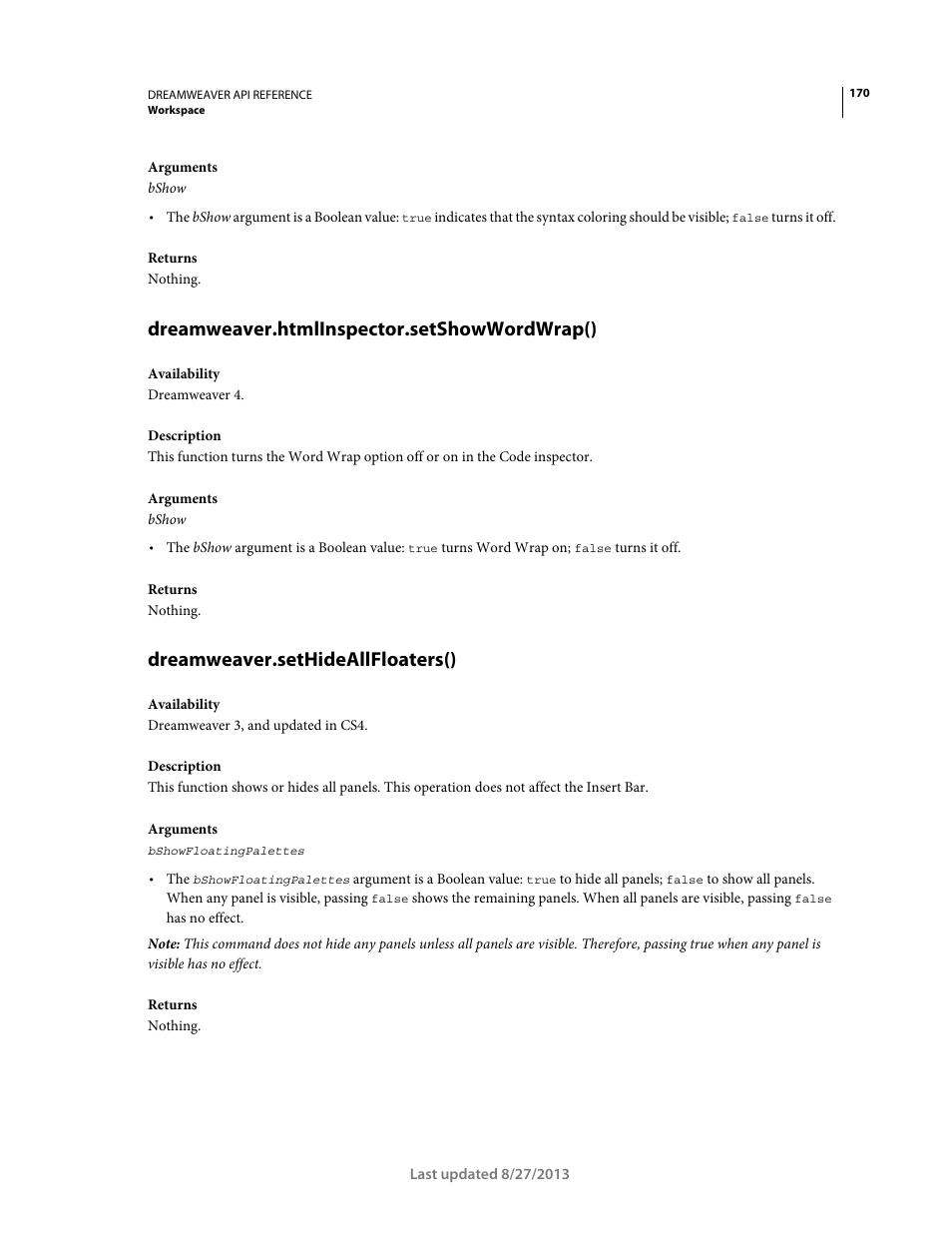 DREAMWEAVER API REFERENCE
Workspace

170

Arguments
bShow

• The bShow argument is a Boolean value: true indicates that the syntax coloring should be visible; false turns it off.

Returns
Nothing.

dreamweaver.htmlInspector.setShowWordWrap()

Availability
Dreamweaver 4.

Description
This function turns the Word Wrap option off or on in the Code inspector.

Arguments
bShow

• The bShow argument is a Boolean value: true turns Word Wrap on; false turns it off.

Returns
Nothing.

dreamweaver.setHideAllFloaters()

Availability
Dreamweaver 3, and updated in CS4.

Description
This function shows or hides all panels. This operation does not affect the Insert Bar.

Arguments
bShowFloatingPalettes

• The bShowFloatingPalettes argument is a Boolean value: true to hide all panels; false to show all panels. When any panel is visible, passing false shows the remaining panels. When all panels are visible, passing false has no effect.

Note: This command does not hide any panels unless all panels are visible. Therefore, passing true when any panel is visible has no effect.

Returns
Nothing.

Last updated 8/27/2013